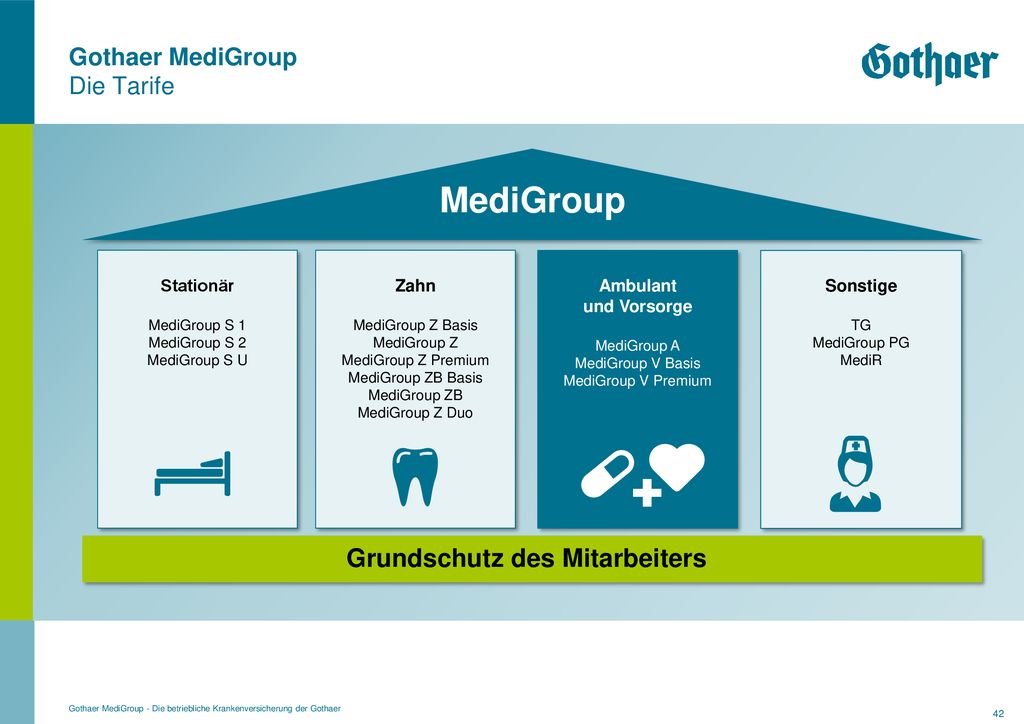 Gothaer MediGroup
Die Tarife

Gothaer

MediGroup

Stationär

MediGroup S 1
MediGroup S 2
MediGroup S U

Zahn

MediGroup Z Basis
MediGroup Z
MediGroup Z Premium
MediGroup ZB Basis
MediGroup ZB
MediGroup Z Duo

Ambulant
und Vorsorge

MediGroup A
MediGroup V Basis
MediGroup V Premium

Sonstige

TG
MediGroup PG
MediR

Grundschutz des Mitarbeiters

Gothaer MediGroup - Die betriebliche Krankenversicherung der Gothaer

42